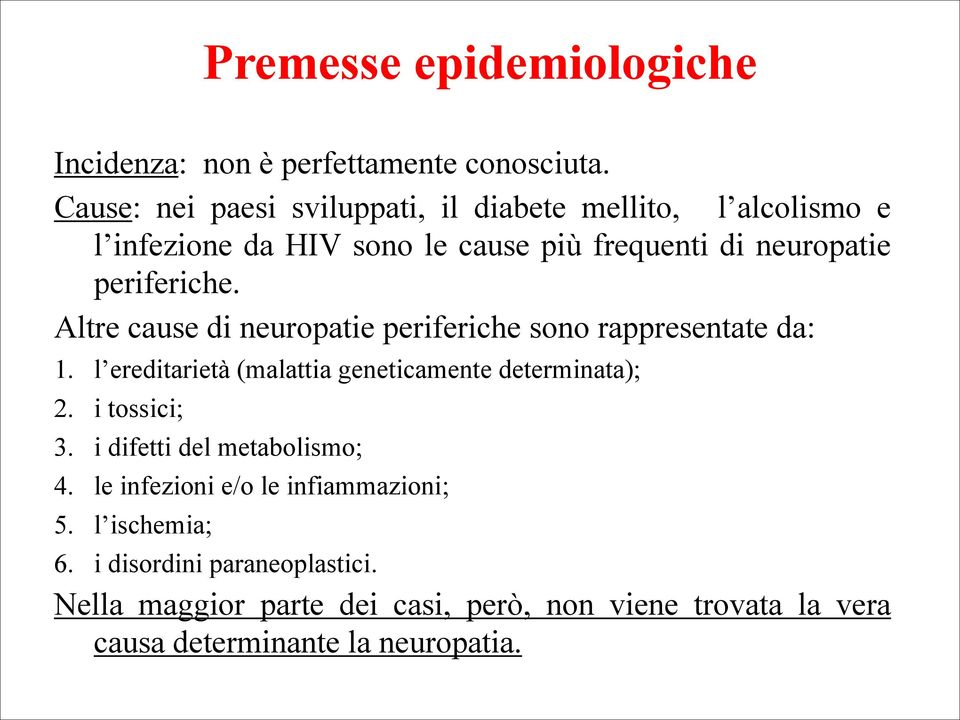 Premesse epidemiologiche

Incidenza: non è perfettamente conosciuta.

Cause: nei paesi sviluppati, il diabete mellito, l’alcolismo e l’infezione da HIV sono le cause più frequenti di neuropatie periferiche.

Altre cause di neuropatie periferiche sono rappresentate da:

1. l’ereditarietà (malattia geneticamente determinata);
2. i tossici;
3. i difetti del metabolismo;
4. le infezioni e/o le infiammazioni;
5. l’ischemia;
6. i disordini paraneoplastici.

Nella maggior parte dei casi, però, non viene trovata la vera causa determinante la neuropatia.